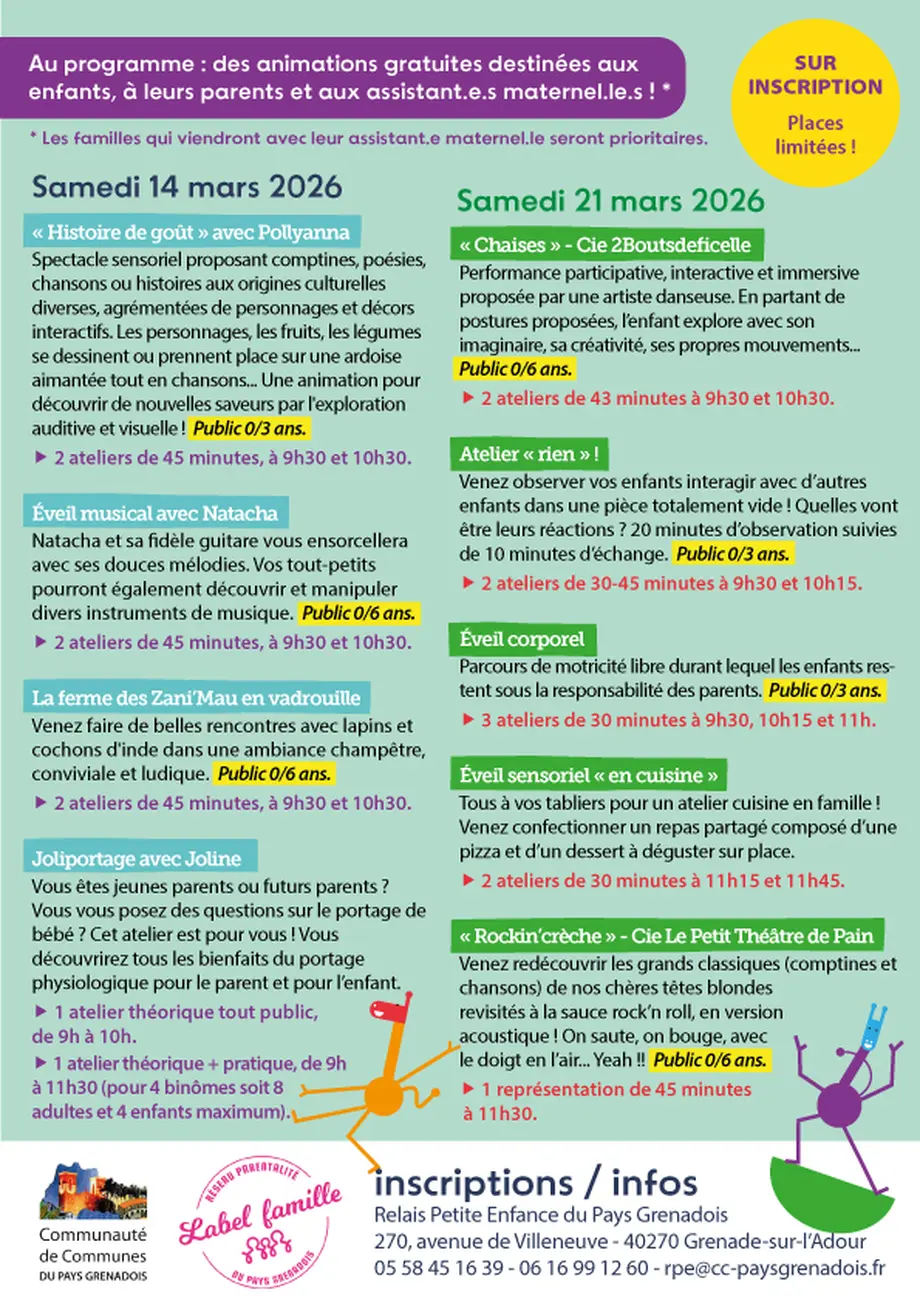 Au programme : des animations gratuites destinées aux enfants, à leurs parents et aux assistant.e.s maternel.le.s ! *

SUR INSCRIPTION

Places limitées !

* Les familles qui viendront avec leur assistant.e maternel.le seront prioritaires.

Samedi 14 mars 2026

« Histoire de goût » avec Pollyanna

Spectacle sensoriel proposant comptines, poésies, chansons ou histoires aux origines culturelles diverses, agrémentées de personnages et décors interactifs. Les personnages, les fruits, les légumes se dessinent ou prennent place sur une ardoise aimantée tout en chansons... Une animation pour découvrir de nouvelles saveurs par l'exploration auditive et visuelle ! Public 0/3 ans.

▶ 2 ateliers de 45 minutes, à 9h30 et 10h30.

Éveil musical avec Natacha

Natacha et sa fidèle guitare vous ensorcellera avec ses douces mélodies. Vos tout-petits pourront également découvrir et manipuler divers instruments de musique. Public 0/6 ans.

▶ 2 ateliers de 45 minutes, à 9h30 et 10h30.

La ferme des Zani'Mau en vadrouille

Venez faire de belles rencontres avec lapins et cochons d'inde dans une ambiance champêtre, conviviale et ludique. Public 0/6 ans.

▶ 2 ateliers de 45 minutes, à 9h30 et 10h30.

Joliportage avec Joline

Vous êtes jeunes parents ou futurs parents ? Vous vous posez des questions sur le portage de bébé ? Cet atelier est pour vous ! Vous découvrirez tous les bienfaits du portage physiologique pour le parent et pour l'enfant.

▶ 1 atelier théorique tout public, de 9h à 10h.

▶ 1 atelier théorique + pratique, de 9h à 11h30 (pour 4 binômes soit 8 adultes et 4 enfants maximum).

Samedi 21 mars 2026

« Chaises » - Cie 2Boutsdeficelle

Performance participative, interactive et immersive proposée par une artiste danseuse. En partant de postures proposées, l'enfant explore avec son imaginaire, sa créativité, ses propres mouvements... Public 0/6 ans.

▶ 2 ateliers de 43 minutes à 9h30 et 10h30.

Atelier « rien » !

Venez observer vos enfants interagir avec d'autres enfants dans une pièce totalement vide ! Quelles vont être leurs réactions ? 20 minutes d'observation suivies de 10 minutes d'échange. Public 0/3 ans.

▶ 2 ateliers de 30-45 minutes à 9h30 et 10h15.

Éveil corporel

Parcours de motricité libre durant lequel les enfants restent sous la responsabilité des parents. Public 0/3 ans.

▶ 3 ateliers de 30 minutes à 9h30, 10h15 et 11h.

Éveil sensoriel « en cuisine »

Tous à vos tabliers pour un atelier cuisine en famille ! Venez confectionner un repas partagé composé d'une pizza et d'un dessert à déguster sur place.

▶ 2 ateliers de 30 minutes à 11h15 et 11h45.

« Rockin'crèche » - Cie Le Petit Théâtre de Pain

Venez redécouvrir les grands classiques (comptines et chansons) de nos chères têtes blondes revisités à la sauce rock'n roll, en version acoustique ! On saute, on bouge, avec le doigt en l'air... Yeah !! Public 0/6 ans.

▶ 1 représentation de 45 minutes à 11h30.

Communauté de Communes DU PAYS GRENADOIS

RÉSEAU PARENTALITÉ Label famille DU PAYS GRENADOIS

inscriptions / infos
Relais Petite Enfance du Pays Grenadois
270, avenue de Villeneuve - 40270 Grenade-sur-l'Adour
05 58 45 16 39 - 06 16 99 12 60 - rpe@cc-paysgrenadois.fr